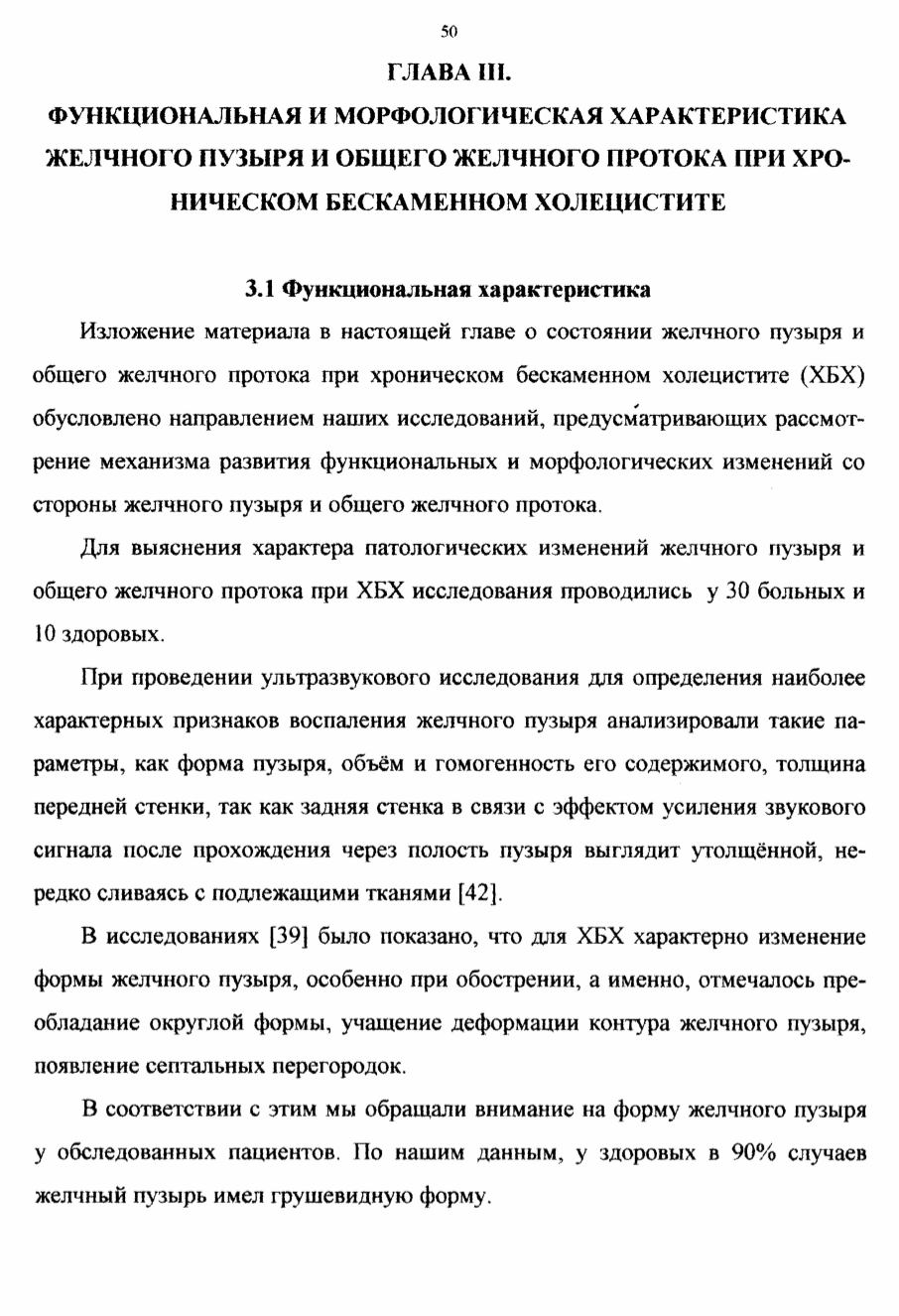 50

ГЛАВА III.

ФУНКЦИОНАЛЬНАЯ И МОРФОЛОГИЧЕСКАЯ ХАРАКТЕРИСТИКА ЖЕЛЧНОГО ПУЗЫРЯ И ОБЩЕГО ЖЕЛЧНОГО ПРОТОКА ПРИ ХРОНИЧЕСКОМ БЕСКАМЕННОМ ХОЛЕЦИСТИТЕ

3.1 Функциональная характеристика

Изложение материала в настоящей главе о состоянии желчного пузыря и общего желчного протока при хроническом бескаменном холецистите (ХБХ) обусловлено направлением наших исследований, предусматривающих рассмотрение механизма развития функциональных и морфологических изменений со стороны желчного пузыря и общего желчного протока.

Для выяснения характера патологических изменений желчного пузыря и общего желчного протока при ХБХ исследования проводились у 30 больных и 10 здоровых.

При проведении ультразвукового исследования для определения наиболее характерных признаков воспаления желчного пузыря анализировали такие параметры, как форма пузыря, объём и гомогенность его содержимого, толщина передней стенки, так как задняя стенка в связи с эффектом усиления звукового сигнала после прохождения через полость пузыря выглядит утолщённой, нередко сливаясь с подлежащими тканями [42].

В исследованиях [39] было показано, что для ХБХ характерно изменение формы желчного пузыря, особенно при обострении, а именно, отмечалось преобладание округлой формы, учащение деформации контура желчного пузыря, появление септальных перегородок.

В соответствии с этим мы обращали внимание на форму желчного пузыря у обследованных пациентов. По нашим данным, у здоровых в 90% случаев желчный пузырь имел грушевидную форму.